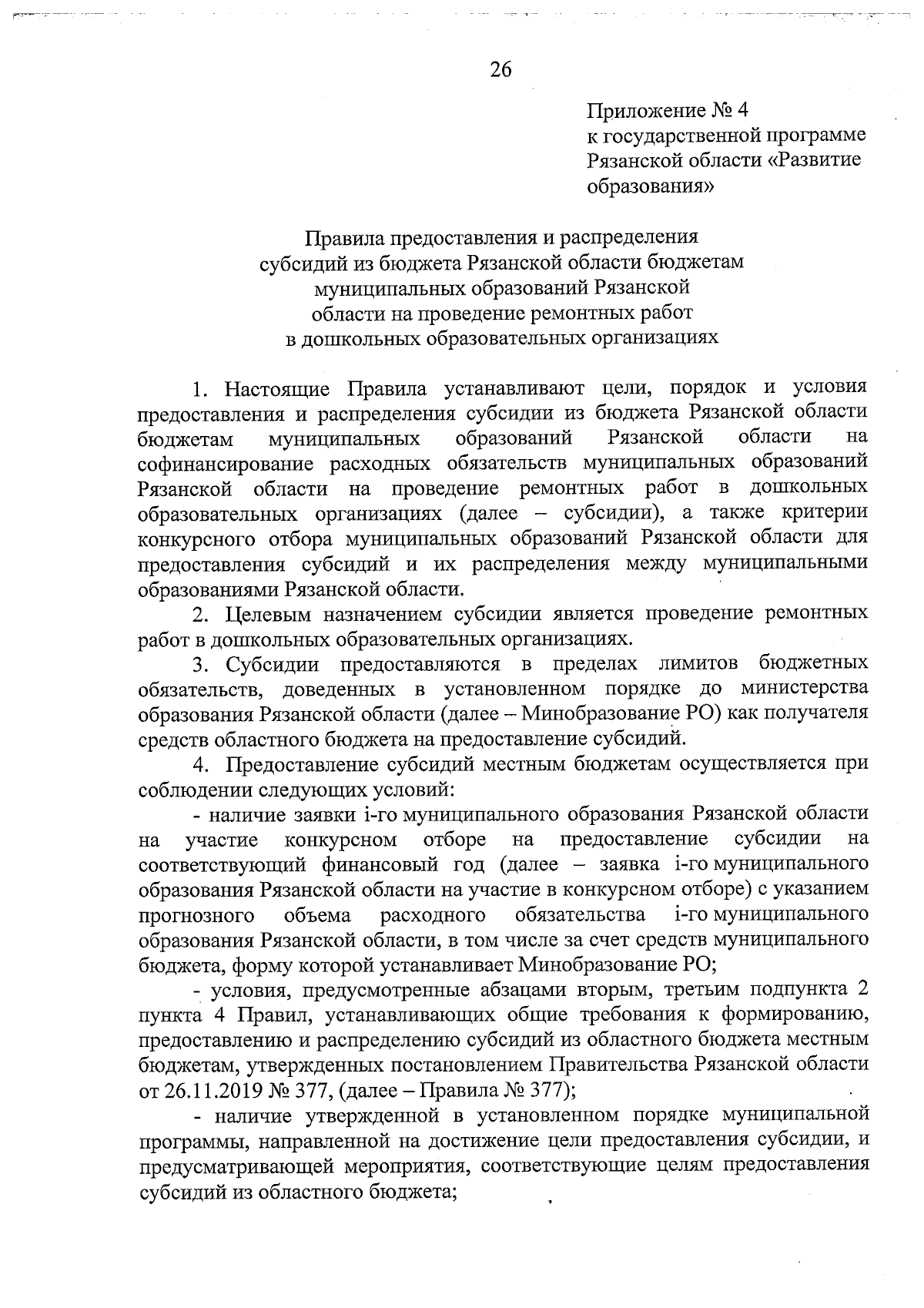 26

Приложение № 4
к государственной программе
Рязанской области «Развитие образования»

Правила предоставления и распределения
субсидий из бюджета Рязанской области бюджетам
муниципальных образований Рязанской
области на проведение ремонтных работ
в дошкольных образовательных организациях

1. Настоящие Правила устанавливают цели, порядок и условия предоставления и распределения субсидии из бюджета Рязанской области бюджетам муниципальных образований Рязанской области на софинансирование расходных обязательств муниципальных образований Рязанской области на проведение ремонтных работ в дошкольных образовательных организациях (далее – субсидии), а также критерии конкурсного отбора муниципальных образований Рязанской области для предоставления субсидий и их распределения между муниципальными образованиями Рязанской области.

2. Целевым назначением субсидии является проведение ремонтных работ в дошкольных образовательных организациях.

3. Субсидии предоставляются в пределах лимитов бюджетных обязательств, доведенных в установленном порядке до министерства образования Рязанской области (далее – Минобразование РО) как получателя средств областного бюджета на предоставление субсидий.

4. Предоставление субсидий местным бюджетам осуществляется при соблюдении следующих условий:

- наличие заявки i-го муниципального образования Рязанской области на участие конкурсном отборе на предоставление субсидии на соответствующий финансовый год (далее – заявка i-го муниципального образования Рязанской области на участие в конкурсном отборе) с указанием прогнозного объема расходного обязательства i-го муниципального образования Рязанской области, в том числе за счет средств муниципального бюджета, форму которой устанавливает Минобразование РО;

- условия, предусмотренные абзацами вторым, третьим подпункта 2 пункта 4 Правил, устанавливающих общие требования к формированию, предоставлению и распределению субсидий из областного бюджета местным бюджетам, утвержденных постановлением Правительства Рязанской области от 26.11.2019 № 377, (далее – Правила № 377);

- наличие утвержденной в установленном порядке муниципальной программы, направленной на достижение цели предоставления субсидии, и предусматривающей мероприятия, соответствующие целям предоставления субсидий из областного бюджета;